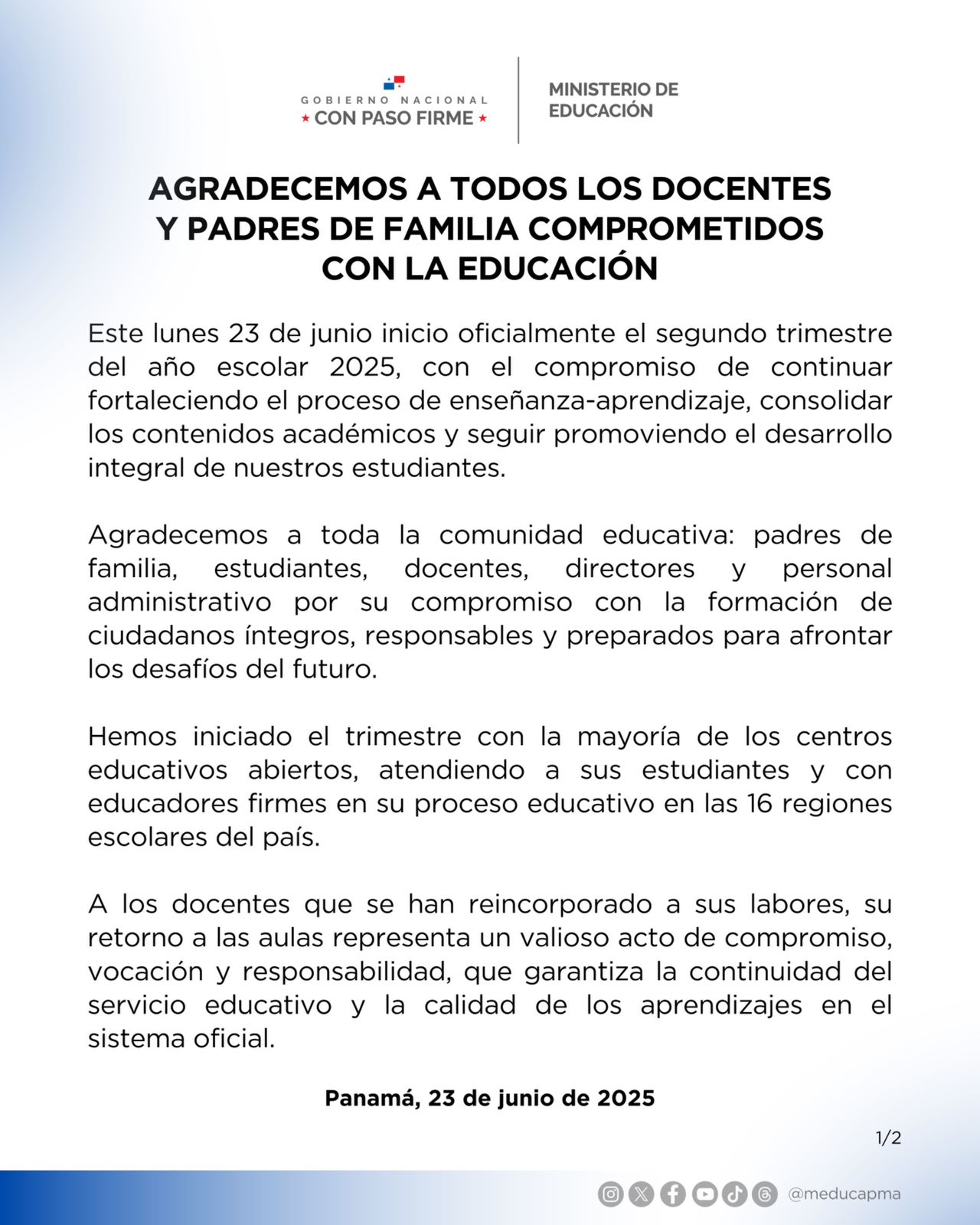 GOBIERNO NACIONAL
★ CON PASO FIRME ★

MINISTERIO DE EDUCACIÓN

AGRADECEMOS A TODOS LOS DOCENTES Y PADRES DE FAMILIA COMPROMETIDOS CON LA EDUCACIÓN

Este lunes 23 de junio inicio oficialmente el segundo trimestre del año escolar 2025, con el compromiso de continuar fortaleciendo el proceso de enseñanza-aprendizaje, consolidar los contenidos académicos y seguir promoviendo el desarrollo integral de nuestros estudiantes.

Agradecemos a toda la comunidad educativa: padres de familia, estudiantes, docentes, directores y personal administrativo por su compromiso con la formación de ciudadanos íntegros, responsables y preparados para afrontar los desafíos del futuro.

Hemos iniciado el trimestre con la mayoría de los centros educativos abiertos, atendiendo a sus estudiantes y con educadores firmes en su proceso educativo en las 16 regiones escolares del país.

A los docentes que se han reincorporado a sus labores, su retorno a las aulas representa un valioso acto de compromiso, vocación y responsabilidad, que garantiza la continuidad del servicio educativo y la calidad de los aprendizajes en el sistema oficial.

Panamá, 23 de junio de 2025

1/2

@meducapma